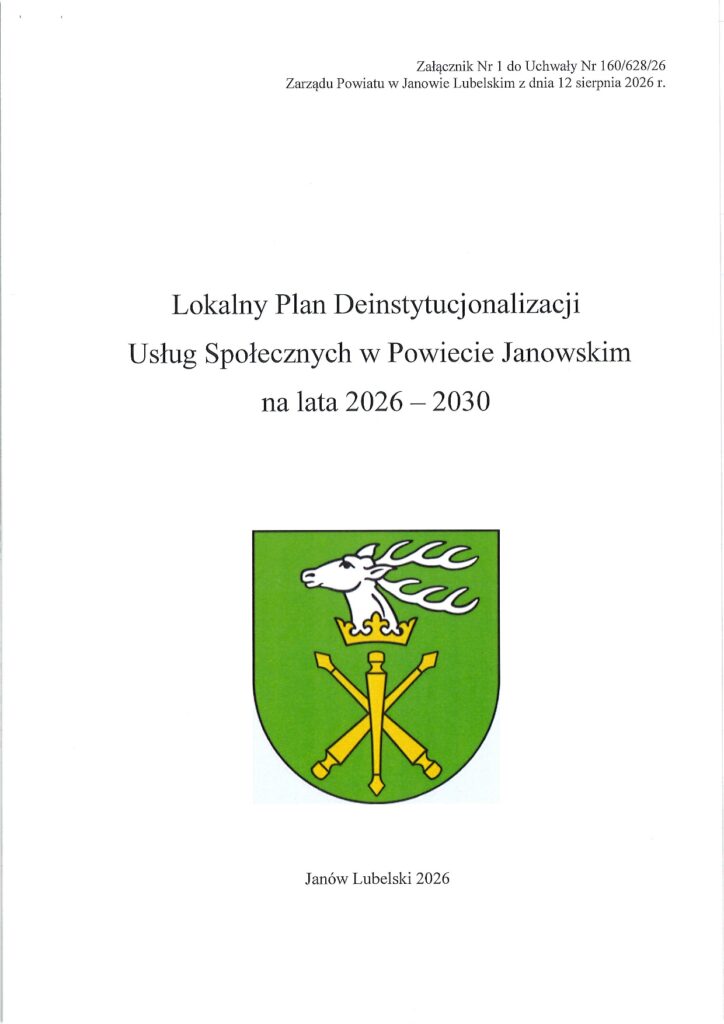 Załącznik Nr 1 do Uchwały Nr 160/628/26
Zarządu Powiatu w Janowie Lubelskim z dnia 12 sierpnia 2026 r.

Lokalny Plan Deinstytucjonalizacji
Usług Społecznych w Powiecie Janowskim
na lata 2026 – 2030

Janów Lubelski 2026